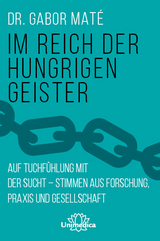 DR. GABOR MATÉ

IM REICH DER HUNGRIGEN GEISTER

AUF TUCHFÜHLUNG MIT DER SUCHT – STIMMEN AUS FORSCHUNG, PRAXIS UND GESELLSCHAFT

Unimedica